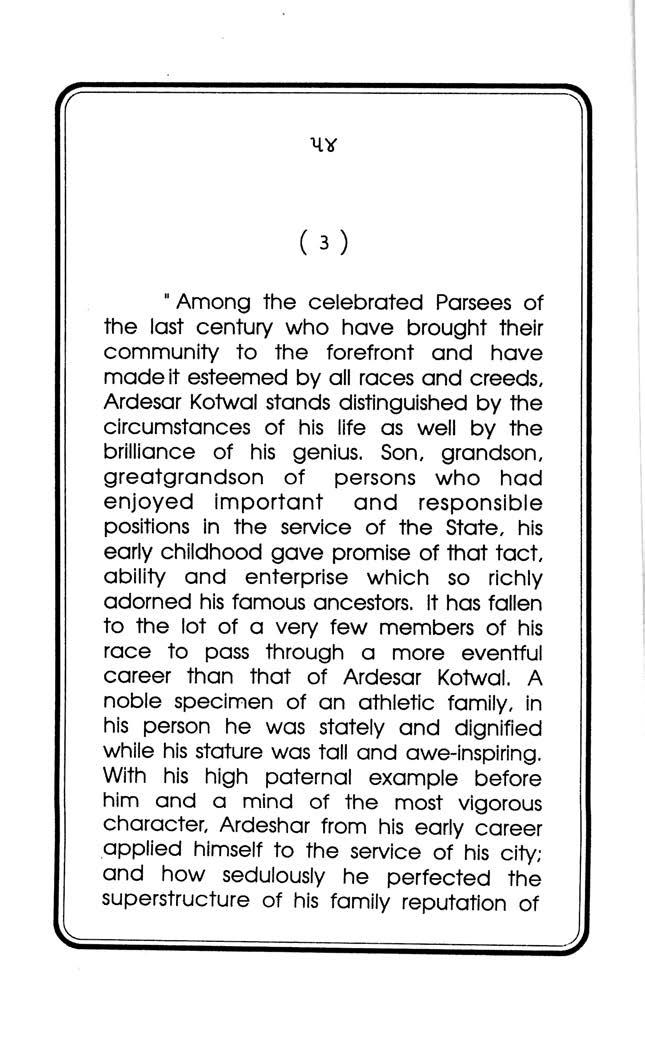 ૫૪

( 3 )

" Among the celebrated Parsees of the last century who have brought their community to the forefront and have made it esteemed by all races and creeds, Ardesar Kotwal stands distinguished by the circumstances of his life as well by the brilliance of his genius. Son, grandson, greatgrandson of persons who had enjoyed important and responsible positions in the service of the State, his early childhood gave promise of that tact, ability and enterprise which so richly adorned his famous ancestors. It has fallen to the lot of a very few members of his race to pass through a more eventful career than that of Ardesar Kotwal. A noble specimen of an athletic family, in his person he was stately and dignified while his stature was tall and awe-inspiring. With his high paternal example before him and a mind of the most vigorous character, Ardeshar from his early career applied himself to the service of his city; and how sedulously he perfected the superstructure of his family reputation of